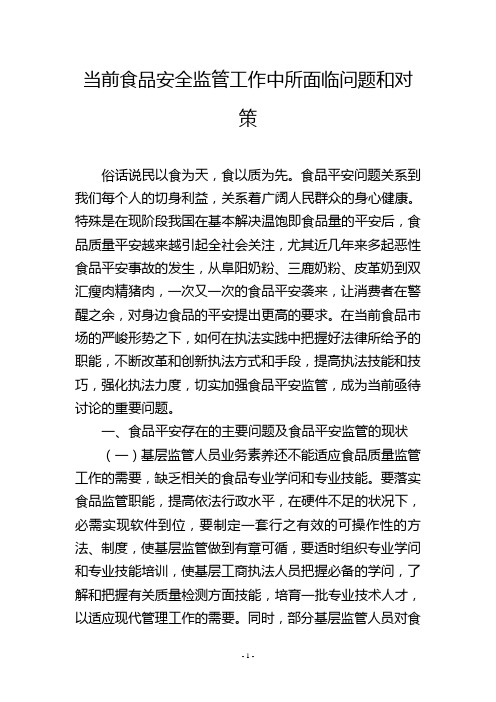 当前食品安全监管工作中所面临问题和对策

俗话说民以食为天，食以质为先。食品平安问题关系到我们每个人的切身利益，关系着广阔人民群众的身心健康。特殊是在现阶段我国在基本解决温饱即食品量的平安后，食品质量平安越来越引起全社会关注，尤其近几年来多起恶性食品平安事故的发生，从阜阳奶粉、三鹿奶粉、皮革奶到双汇瘦肉精猪肉，一次又一次的食品平安袭来，让消费者在警醒之余，对身边食品的平安提出更高的要求。在当前食品市场的严峻形势之下，如何在执法实践中把握好法律所给予的职能，不断改革和创新执法方式和手段，提高执法技能和技巧，强化执法力度，切实加强食品平安监管，成为当前亟待讨论的重要问题。

一、食品平安存在的主要问题及食品平安监管的现状

（一）基层监管人员业务素养还不能适应食品质量监管工作的需要，缺乏相关的食品专业学问和专业技能。要落实食品监管职能，提高依法行政水平，在硬件不足的状况下，必需实现软件到位，要制定一套行之有效的可操作性的方法、制度，使基层监管做到有章可循，要适时组织专业学问和专业技能培训，使基层工商执法人员把握必备的学问，了解和把握有关质量检测方面技能，培育一批专业技术人才，以适应现代管理工作的需要。同时，部分基层监管人员对食

- 1 -